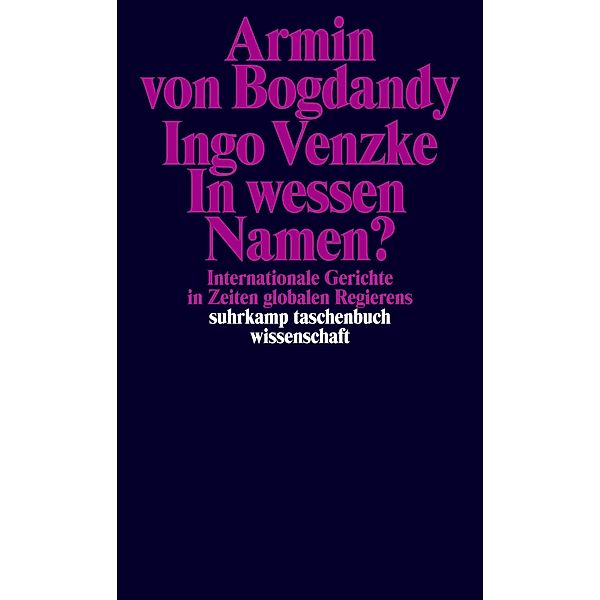 Armin von Bogdandy
Ingo Venzke
In wessen Namen?

Internationale Gerichte in Zeiten globalen Regierens

suhrkamp taschenbuch wissenschaft